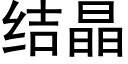 结晶